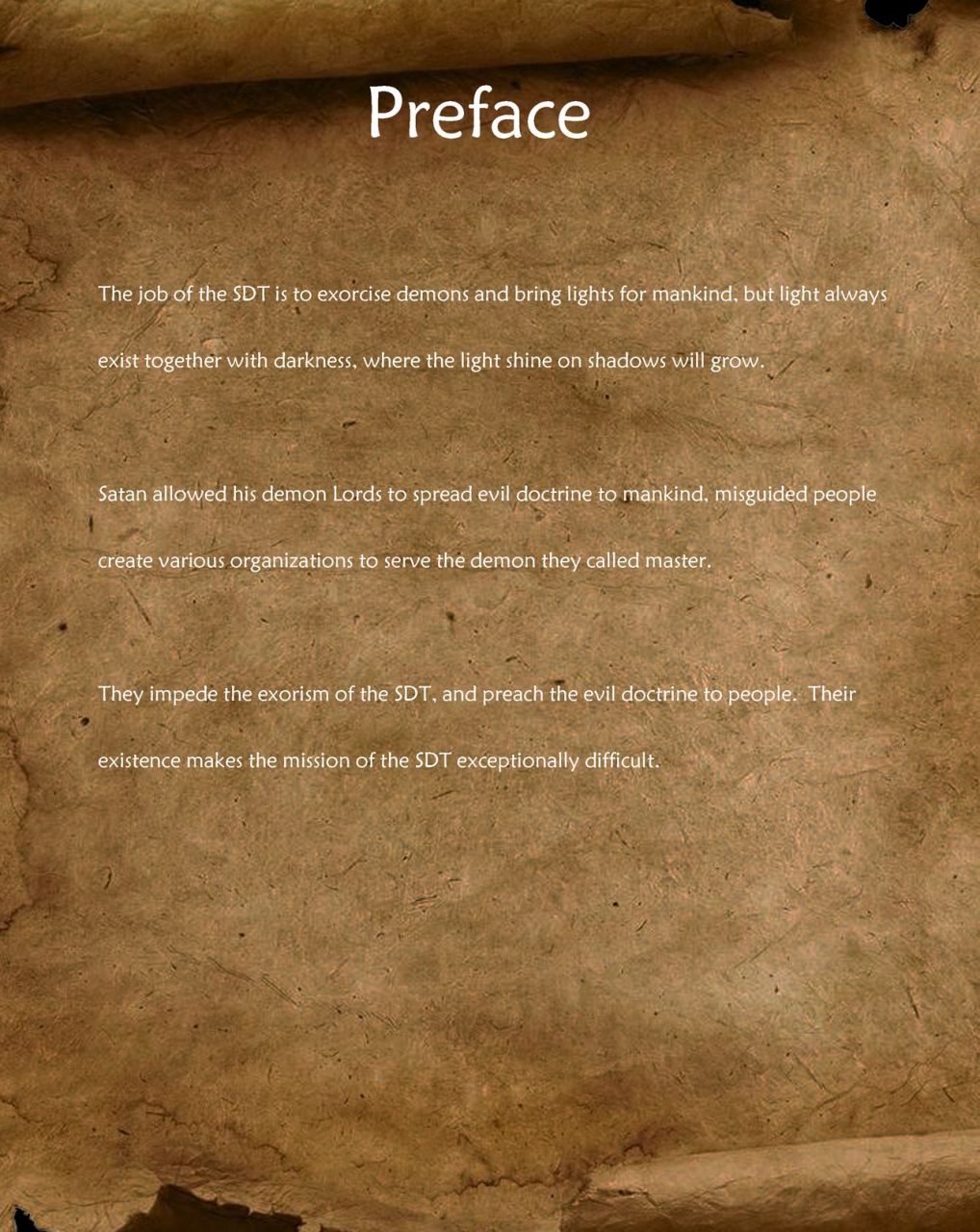 Preface

The job of the SDT is to exorcise demons and bring lights for mankind, but light always exist together with darkness, where the light shine on shadows will grow.

Satan allowed his demon Lords to spread evil doctrine to mankind, misguided people create various organizations to serve the demon they called master.

They impede the exorism of the SDT, and preach the evil doctrine to people. Their existence makes the mission of the SDT exceptionally difficult.